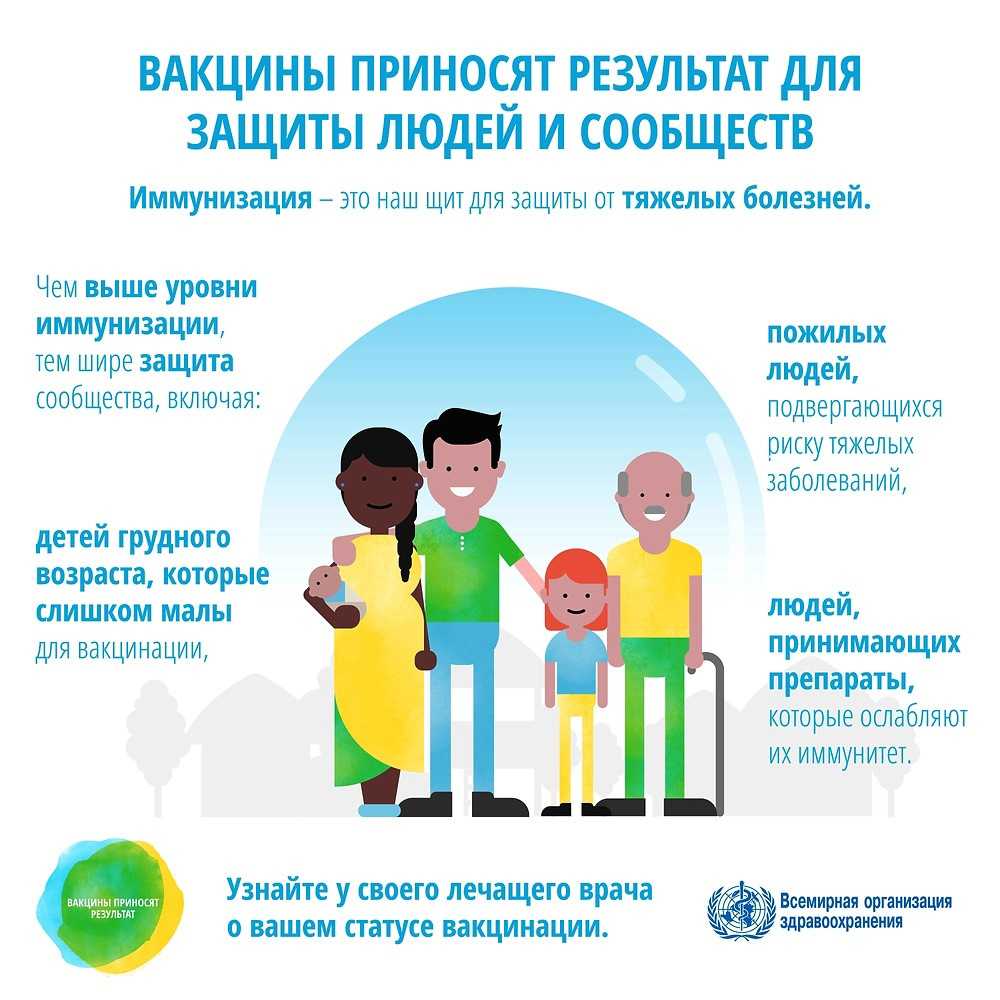 ВАКЦИНЫ ПРИНОСЯТ РЕЗУЛЬТАТ ДЛЯ ЗАЩИТЫ ЛЮДЕЙ И СООБЩЕСТВ

Иммунизация – это наш щит для защиты от тяжелых болезней.

Чем выше уровни иммунизации, тем шире защита сообщества, включая:

детей грудного возраста, которые слишком малы для вакцинации,

пожилых людей, подвергающихся риску тяжелых заболеваний,

людей, принимающих препараты, которые ослабляют их иммунитет.

ВАКЦИНЫ ПРИНОСЯТ РЕЗУЛЬТАТ

Узнайте у своего лечащего врача о вашем статусе вакцинации.

Всемирная организация здравоохранения